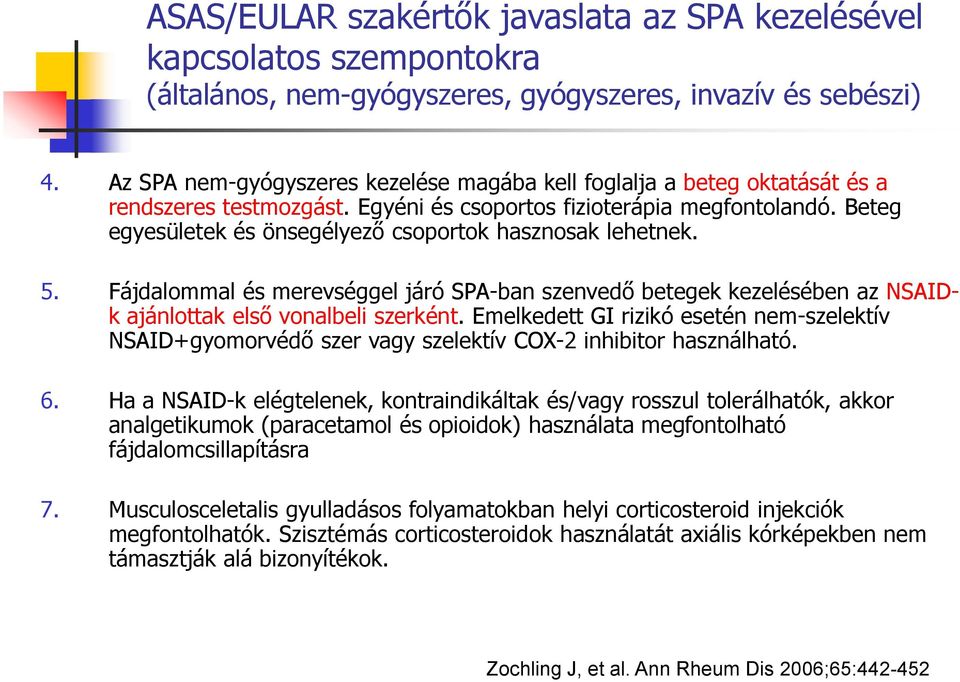 ASAS/EULAR szakértők javaslata az SPA kezelésével kapcsolatos szempontokra
(általános, nem-gyógyszeres, gyógyszeres, invazív és sebészi)

4. Az SPA nem-gyógyszeres kezelése magába kell foglalja a beteg oktatását és a rendszeres testmozgást. Egyéni és csoportos fizioterápia megfontolandó. Beteg egyesületek és önsegélyező csoportok hasznosak lehetnek.

5. Fájdalommal és merevséggel járó SPA-ban szenvedő betegek kezelésében az NSAID-k ajánlottak első vonalbeli szerként. Emelkedett GI rizikó esetén nem-szelektív NSAID+gyomorvédő szer vagy szelektív COX-2 inhibitor használható.

6. Ha a NSAID-k elégtelenek, kontraindikáltak és/vagy rosszul tolerálhatók, akkor analgetikumok (paracetamol és opioidok) használata megfontolható fájdalomcsillapításra

7. Musculosceletalis gyulladásos folyamatokban helyi corticosteroid injekciók megfontolhatók. Szisztémás corticosteroidok használatát axiális kórképekben nem támasztják alá bizonyítékok.

Zochling J, et al. Ann Rheum Dis 2006;65:442-452